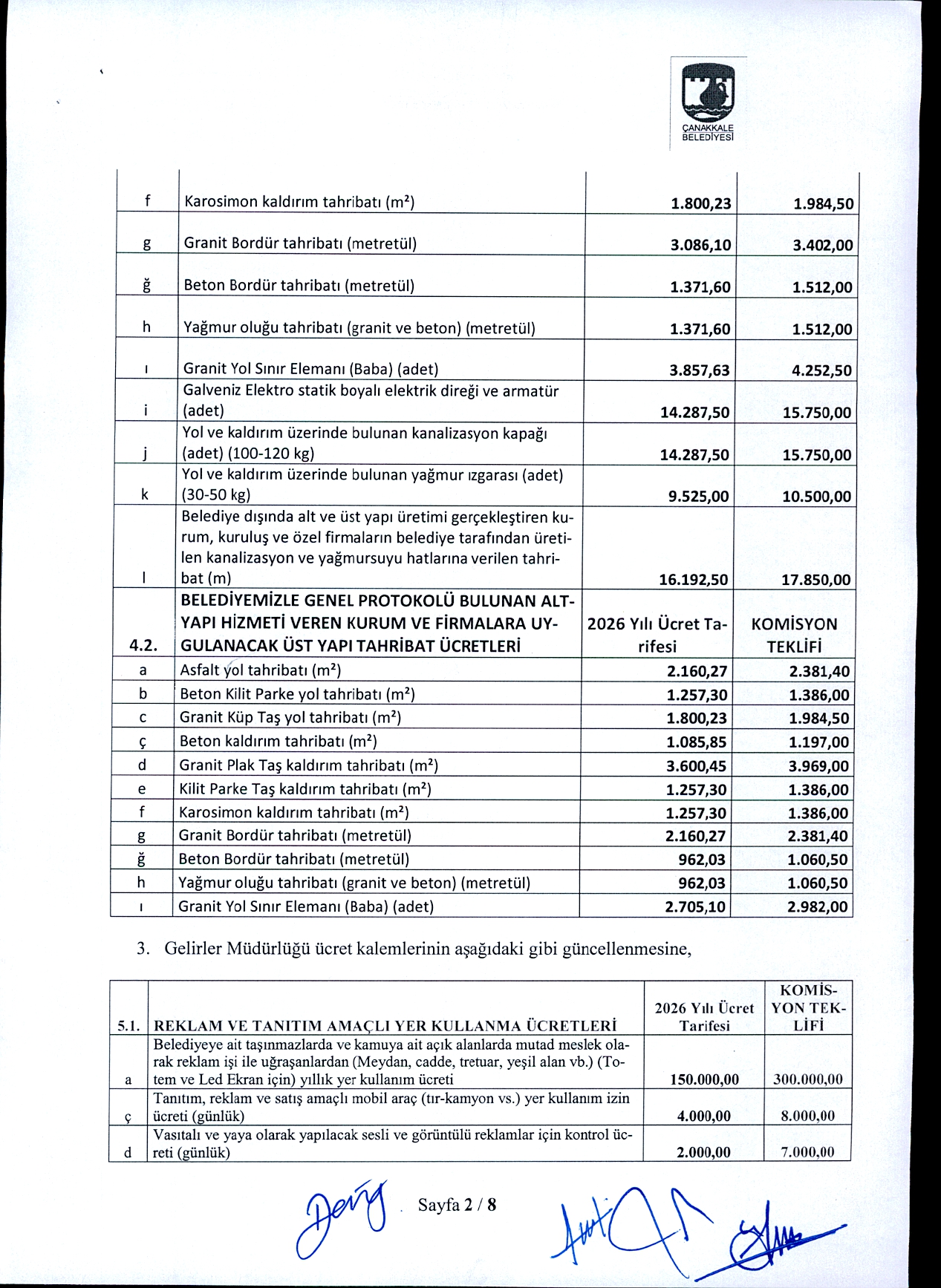 ÇANAKKALE BELEDİYESİ

| | | | |
|---|---|---|---|
| f | Karosimon kaldırım tahribatı (m²) | 1.800,23 | 1.984,50 |
| g | Granit Bordür tahribatı (metretül) | 3.086,10 | 3.402,00 |
| ğ | Beton Bordür tahribatı (metretül) | 1.371,60 | 1.512,00 |
| h | Yağmur oluğu tahribatı (granit ve beton) (metretül) | 1.371,60 | 1.512,00 |
| ı | Granit Yol Sınır Elemanı (Baba) (adet) | 3.857,63 | 4.252,50 |
| i | Galveniz Elektro statik boyalı elektrik direği ve armatür (adet) | 14.287,50 | 15.750,00 |
| j | Yol ve kaldırım üzerinde bulunan kanalizasyon kapağı (adet) (100-120 kg) | 14.287,50 | 15.750,00 |
| k | Yol ve kaldırım üzerinde bulunan yağmur ızgarası (adet) (30-50 kg) | 9.525,00 | 10.500,00 |
| l | Belediye dışında alt ve üst yapı üretimi gerçekleştiren kurum, kuruluş ve özel firmaların belediye tarafından üretilen kanalizasyon ve yağmursuyu hatlarına verilen tahribat (m) | 16.192,50 | 17.850,00 |
| 4.2. | BELEDİYEMİZLE GENEL PROTOKOLÜ BULUNAN ALTYAPI HİZMETİ VEREN KURUM VE FİRMALARA UYGULANACAK ÜST YAPI TAHRİBAT ÜCRETLERİ | 2026 Yılı Ücret Tarifesi | KOMİSYON TEKLİFİ |
| a | Asfalt yol tahribatı (m²) | 2.160,27 | 2.381,40 |
| b | Beton Kilit Parke yol tahribatı (m²) | 1.257,30 | 1.386,00 |
| c | Granit Küp Taş yol tahribatı (m²) | 1.800,23 | 1.984,50 |
| ç | Beton kaldırım tahribatı (m²) | 1.085,85 | 1.197,00 |
| d | Granit Plak Taş kaldırım tahribatı (m²) | 3.600,45 | 3.969,00 |
| e | Kilit Parke Taş kaldırım tahribatı (m²) | 1.257,30 | 1.386,00 |
| f | Karosimon kaldırım tahribatı (m²) | 1.257,30 | 1.386,00 |
| g | Granit Bordür tahribatı (metretül) | 2.160,27 | 2.381,40 |
| ğ | Beton Bordür tahribatı (metretül) | 962,03 | 1.060,50 |
| h | Yağmur oluğu tahribatı (granit ve beton) (metretül) | 962,03 | 1.060,50 |
| ı | Granit Yol Sınır Elemanı (Baba) (adet) | 2.705,10 | 2.982,00 |

3. Gelirler Müdürlüğü ücret kalemlerinin aşağıdaki gibi güncellenmesine,

| 5.1. | REKLAM VE TANITIM AMAÇLI YER KULLANMA ÜCRETLERİ | 2026 Yılı Ücret Tarifesi | KOMİSYON TEKLİFİ |
|---|---|---|---|
| a | Belediyeye ait taşınmazlarda ve kamuya ait açık alanlarda mutad meslek olarak reklam işi ile uğraşanlardan (Meydan, cadde, tretuar, yeşil alan vb.) (Totem ve Led Ekran için) yıllık yer kullanım ücreti | 150.000,00 | 300.000,00 |
| ç | Tanıtım, reklam ve satış amaçlı mobil araç (tır-kamyon vs.) yer kullanım izin ücreti (günlük) | 4.000,00 | 8.000,00 |
| d | Vasıtalı ve yaya olarak yapılacak sesli ve görüntülü reklamlar için kontrol ücreti (günlük) | 2.000,00 | 7.000,00 |

Sayfa 2 / 8